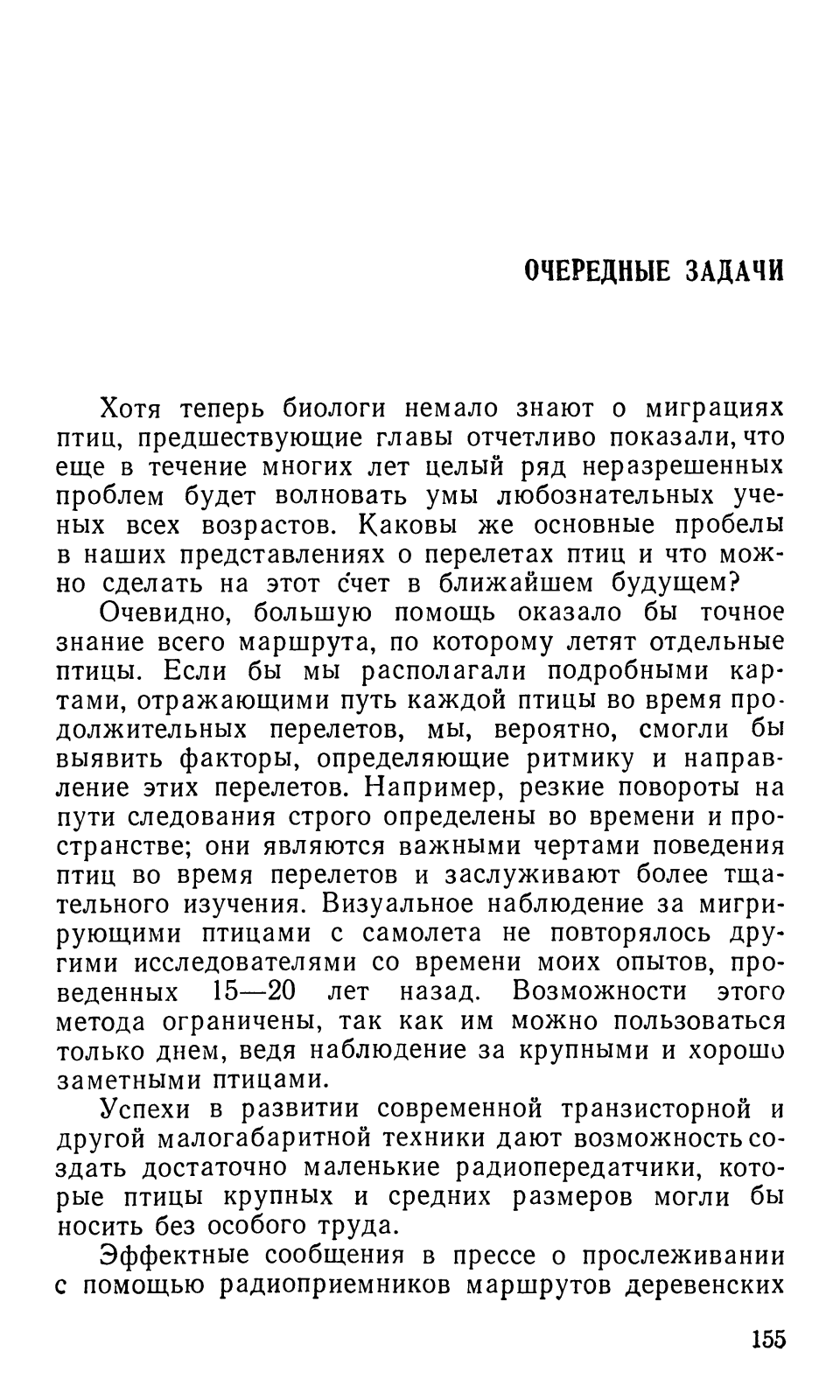 ОЧЕРЕДНЫЕ ЗАДАЧИ

Хотя теперь биологи немало знают о миграциях птиц, предшествующие главы отчетливо показали, что еще в течение многих лет целый ряд неразрешенных проблем будет волновать умы любознательных ученых всех возрастов. Каковы же основные пробелы в наших представлениях о перелетах птиц и что можно сделать на этот счет в ближайшем будущем?

Очевидно, большую помощь оказало бы точное знание всего маршрута, по которому летят отдельные птицы. Если бы мы располагали подробными картами, отражающими путь каждой птицы во время продолжительных перелетов, мы, вероятно, смогли бы выявить факторы, определяющие ритмику и направление этих перелетов. Например, резкие повороты на пути следования строго определены во времени и пространстве; они являются важными чертами поведения птиц во время перелетов и заслуживают более тщательного изучения. Визуальное наблюдение за мигрирующими птицами с самолета не повторялось другими исследователями со времени моих опытов, проведенных 15—20 лет назад. Возможности этого метода ограничены, так как им можно пользоваться только днем, ведя наблюдение за крупными и хорошо заметными птицами.

Успехи в развитии современной транзисторной и другой малогабаритной техники дают возможность создать достаточно маленькие радиопередатчики, которые птицы крупных и средних размеров могли бы носить без особого труда.

Эффектные сообщения в прессе о прослеживании с помощью радиоприемников маршрутов деревенских

155